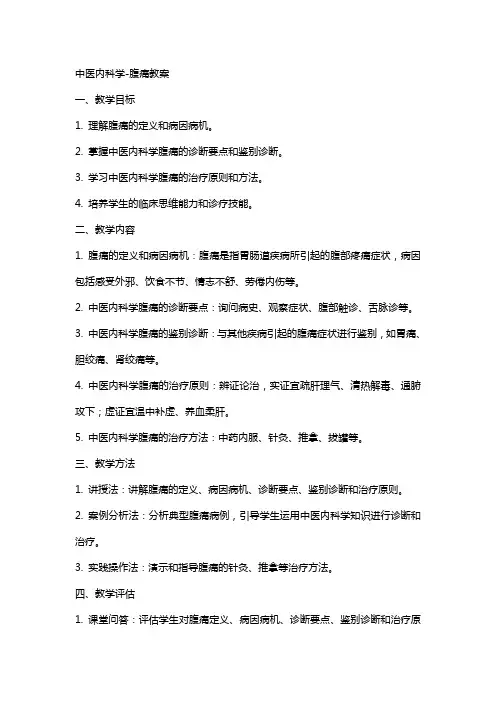 中医内科学-腹痛教案

一、教学目标

1. 理解腹痛的定义和病因病机。

2. 掌握中医内科学腹痛的诊断要点和鉴别诊断。

3. 学习中医内科学腹痛的治疗原则和方法。

4. 培养学生的临床思维能力和诊疗技能。

二、教学内容

1. 腹痛的定义和病因病机：腹痛是指胃肠道疾病所引起的腹部疼痛症状，病因包括感受外邪、饮食不节、情志不舒、劳倦内伤等。

2. 中医内科学腹痛的诊断要点：询问病史、观察症状、腹部触诊、舌脉诊等。

3. 中医内科学腹痛的鉴别诊断：与其他疾病引起的腹痛症状进行鉴别，如胃痛、胆绞痛、肾绞痛等。

4. 中医内科学腹痛的治疗原则：辨证论治，实证宜疏肝理气、清热解毒、通腑攻下；虚证宜温中补虚、养血柔肝。

5. 中医内科学腹痛的治疗方法：中药内服、针灸、推拿、拔罐等。

三、教学方法

1. 讲授法：讲解腹痛的定义、病因病机、诊断要点、鉴别诊断和治疗原则。

2. 案例分析法：分析典型腹痛病例，引导学生运用中医内科学知识进行诊断和治疗。

3. 实践操作法：演示和指导腹痛的针灸、推拿等治疗方法。

四、教学评估

1. 课堂问答：评估学生对腹痛定义、病因病机、诊断要点、鉴别诊断和治疗原